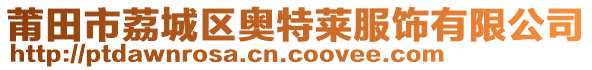 莆田市荔城区奥特莱服饰有限公司
http://ptdawnrosa.cn.coovee.com